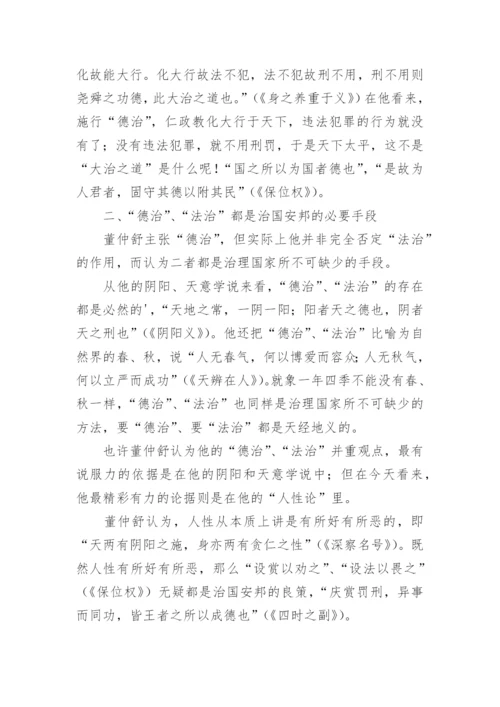 化故能大行。化大行故法不犯，法不犯故刑不用，刑不用则尧舜之功德，此大治之道也。”（《身之养重于义》）在他看来，施行“德治”，仁政教化大行于天下，违法犯罪的行为就没有了；没有违法犯罪，就不用刑罚，于是天下太平，这不是“大治之道”是什么呢！“国之所以为国者德也”，“是故为人君者，固守其德以附其民”（《保位权》）。

二、“德治”、“法治”都是治国安邦的必要手段

董仲舒主张“德治”，但实际上他并非完全否定“法治”的作用，而认为二者都是治理国家所不可缺少的手段。

从他的阴阳、天意学说来看，“德治”、“法治”的存在都是必然的'，“天地之常，一阴一阳；阳者天之德也，阴者天之刑也”（《阴阳义》）。他还把“德治”、“法治”比喻为自然界的春、秋，说“人无春气，何以博爱而容众；人无秋气，何以立严而成功”（《天辨在人》）。就象一年四季不能没有春、秋一样，“德治”、“法治”也同样是治理国家所不可缺少的方法，要“德治”、要“法治”都是天经地义的。

也许董仲舒认为他的“德治”、“法治”并重观点，最有说服力的依据是在他的阴阳和天意学说中；但在今天看来，他最精彩有力的论据则是在他的“人性论”里。

董仲舒认为，人性从本质上讲是有所好有所恶的，即“天两有阴阳之施，身亦两有贪仁之性”（《深察名号》）。既然人性有所好有所恶，那么“设赏以劝之”、“设法以畏之”（《保位权》）无疑都是治国安邦的良策，“庆赏罚刑，异事而同功，皆王者之所以成德也”（《四时之副》）。